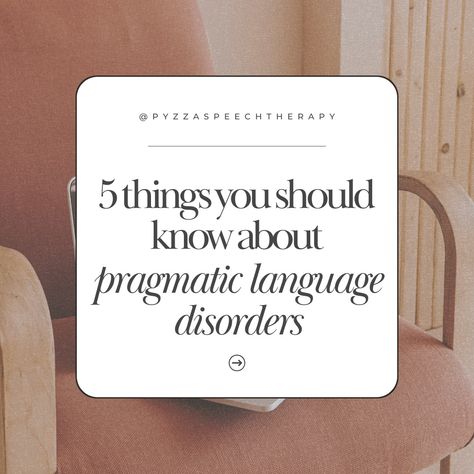 @PYZZASPEECHTHERAPY

5 things you should know about pragmatic language disorders